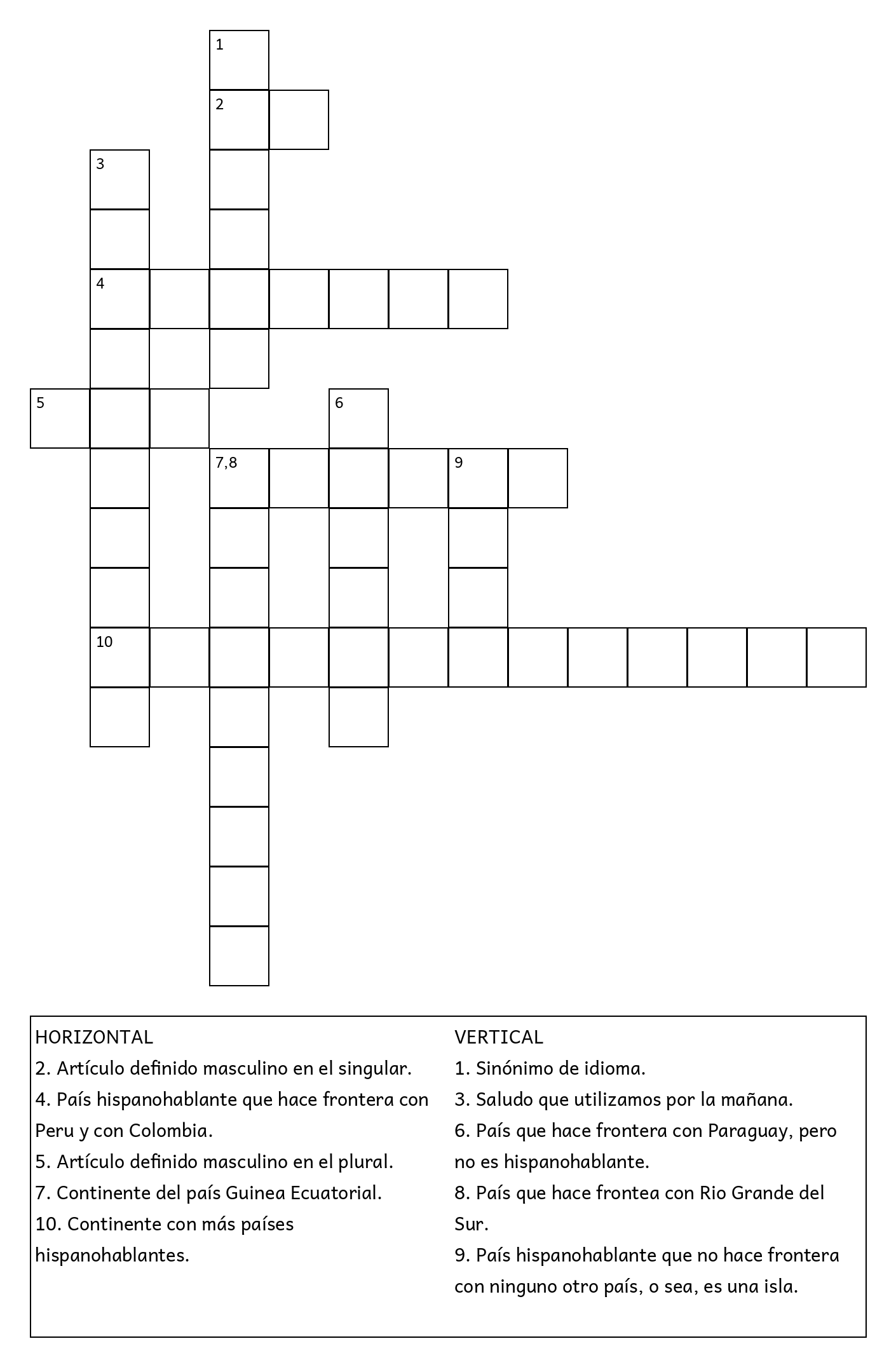 1
2
3
4
5
6
7,8
9
10

HORIZONTAL
2. Artículo definido masculino en el singular.
4. País hispanohablante que hace frontera con Peru y con Colombia.
5. Artículo definido masculino en el plural.
7. Continente del país Guinea Ecuatorial.
10. Continente con más países hispanohablantes.

VERTICAL
1. Sinónimo de idioma.
3. Saludo que utilizamos por la mañana.
6. País que hace frontera con Paraguay, pero no es hispanohablante.
8. País que hace frontea con Rio Grande del Sur.
9. País hispanohablante que no hace frontera con ninguno otro país, o sea, es una isla.